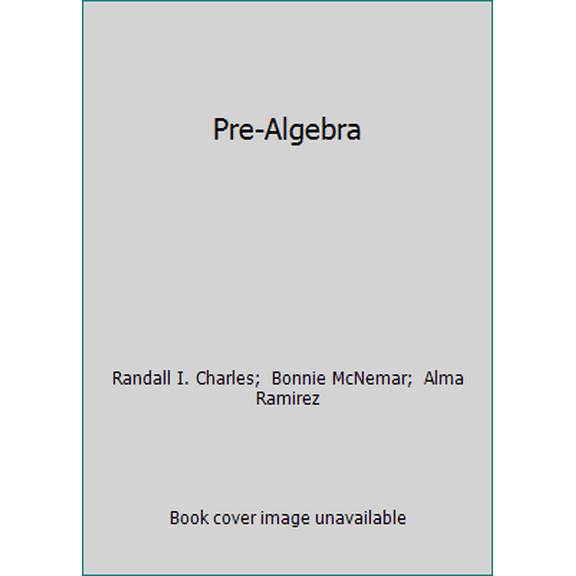 Pre-Algebra

Randall I. Charles; Bonnie McNemar; Alma Ramirez

Book cover image unavailable